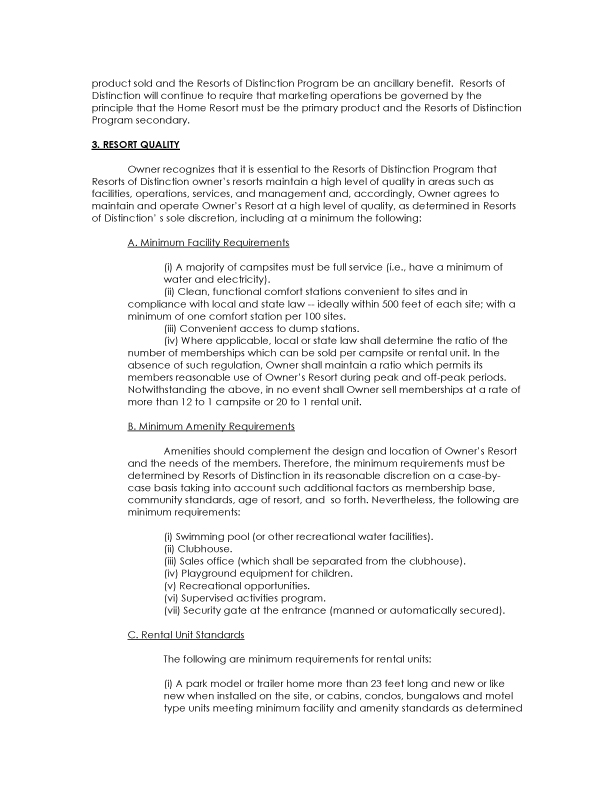 product sold and the Resorts of Distinction Program be an ancillary benefit. Resorts of Distinction will continue to require that marketing operations be governed by the principle that the Home Resort must be the primary product and the Resorts of Distinction Program secondary.

3. RESORT QUALITY

Owner recognizes that it is essential to the Resorts of Distinction Program that Resorts of Distinction owner's resorts maintain a high level of quality in areas such as facilities, operations, services, and management and, accordingly, Owner agrees to maintain and operate Owner's Resort at a high level of quality, as determined in Resorts of Distinction' s sole discretion, including at a minimum the following:

A. Minimum Facility Requirements

(i) A majority of campsites must be full service (i.e., have a minimum of water and electricity).

(ii) Clean, functional comfort stations convenient to sites and in compliance with local and state law -- ideally within 500 feet of each site; with a minimum of one comfort station per 100 sites.

(iii) Convenient access to dump stations.

(iv) Where applicable, local or state law shall determine the ratio of the number of memberships which can be sold per campsite or rental unit. In the absence of such regulation, Owner shall maintain a ratio which permits its members reasonable use of Owner's Resort during peak and off-peak periods. Notwithstanding the above, in no event shall Owner sell memberships at a rate of more than 12 to 1 campsite or 20 to 1 rental unit.

B. Minimum Amenity Requirements

Amenities should complement the design and location of Owner's Resort and the needs of the members. Therefore, the minimum requirements must be determined by Resorts of Distinction in its reasonable discretion on a case-by-case basis taking into account such additional factors as membership base, community standards, age of resort, and so forth. Nevertheless, the following are minimum requirements:

(i) Swimming pool (or other recreational water facilities).
(ii) Clubhouse.
(iii) Sales office (which shall be separated from the clubhouse).
(iv) Playground equipment for children.
(v) Recreational opportunities.
(vi) Supervised activities program.
(vii) Security gate at the entrance (manned or automatically secured).

C. Rental Unit Standards

The following are minimum requirements for rental units:

(i) A park model or trailer home more than 23 feet long and new or like new when installed on the site, or cabins, condos, bungalows and motel type units meeting minimum facility and amenity standards as determined